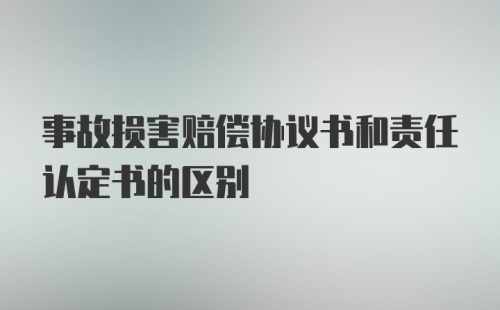 事故损害赔偿协议书和责任认定书的区别